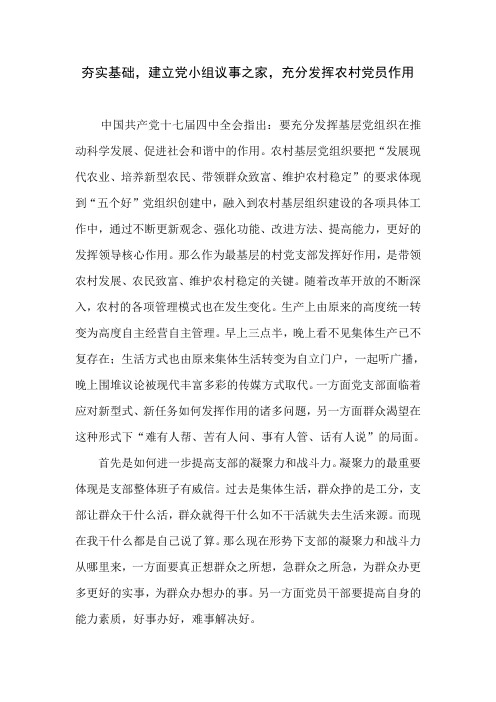 夯实基础，建立党小组议事之家，充分发挥农村党员作用

中国共产党十七届四中全会指出：要充分发挥基层党组织在推动科学发展、促进社会和谐中的作用。农村基层党组织要把“发展现代农业、培养新型农民、带领群众致富、维护农村稳定”的要求体现到“五个好”党组织创建中，融入到农村基层组织建设的各项具体工作中，通过不断更新观念、强化功能、改进方法、提高能力，更好的发挥领导核心作用。那么作为最基层的村党支部发挥好作用，是带领农村发展、农民致富、维护农村稳定的关键。随着改革开放的不断深入，农村的各项管理模式也在发生变化。生产上由原来的高度统一转变为高度自主经营自主管理。早上三点半，晚上看不见集体生产已不复存在；生活方式也由原来集体生活转变为自立门户，一起听广播，晚上围堆议论被现代丰富多彩的传媒方式取代。一方面党支部面临着应对新型式、新任务如何发挥作用的诸多问题，另一方面群众渴望在这种形式下“难有人帮、苦有人问、事有人管、话有人说”的局面。

首先是如何进一步提高支部的凝聚力和战斗力。凝聚力的最重要体现是支部整体班子有威信。过去是集体生活，群众挣的是工分，支部让群众干什么活，群众就得干什么如不干活就失去生活来源。而现在我干什么都是自己说了算。那么现在形势下支部的凝聚力和战斗力从哪里来，一方面要真正想群众之所想，急群众之所急，为群众办更多更好的实事，为群众办想办的事。另一方面党员干部要提高自身的能力素质，好事办好，难事解决好。